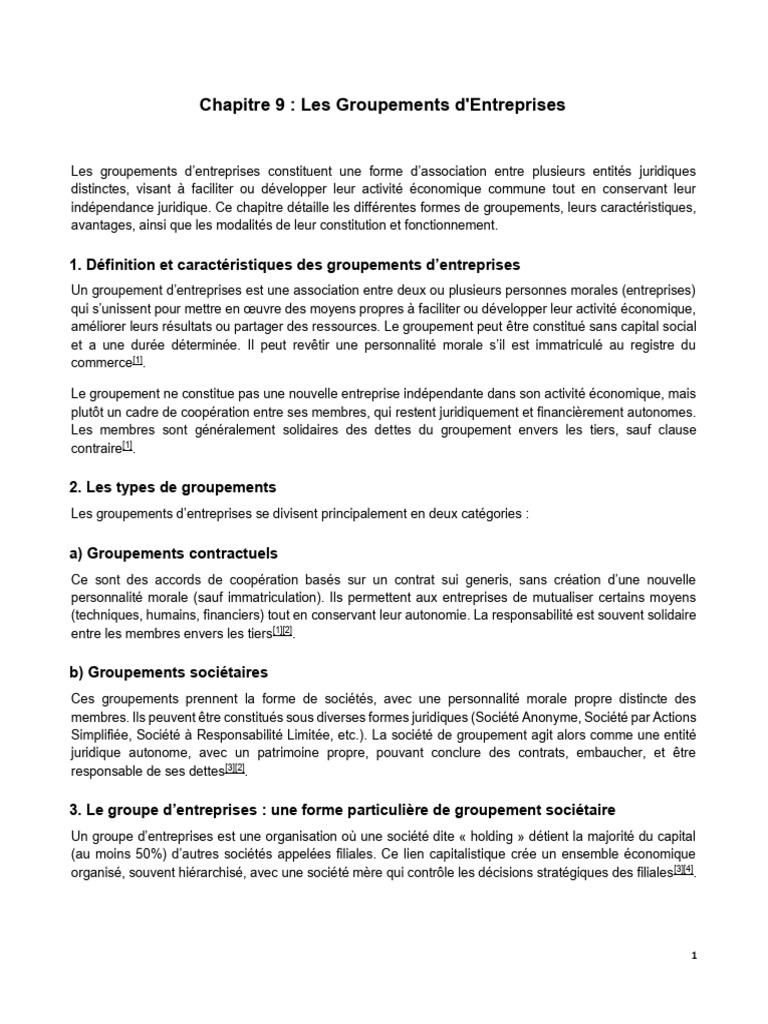 Chapitre 9 : Les Groupements d'Entreprises

Les groupements d'entreprises constituent une forme d'association entre plusieurs entités juridiques distinctes, visant à faciliter ou développer leur activité économique commune tout en conservant leur indépendance juridique. Ce chapitre détaille les différentes formes de groupements, leurs caractéristiques, avantages, ainsi que les modalités de leur constitution et fonctionnement.

1. Définition et caractéristiques des groupements d'entreprises

Un groupement d'entreprises est une association entre deux ou plusieurs personnes morales (entreprises) qui s'unissent pour mettre en œuvre des moyens propres à faciliter ou développer leur activité économique, améliorer leurs résultats ou partager des ressources. Le groupement peut être constitué sans capital social et a une durée déterminée. Il peut revêtir une personnalité morale s'il est immatriculé au registre du commerce[1].

Le groupement ne constitue pas une nouvelle entreprise indépendante dans son activité économique, mais plutôt un cadre de coopération entre ses membres, qui restent juridiquement et financièrement autonomes. Les membres sont généralement solidaires des dettes du groupement envers les tiers, sauf clause contraire[1].

2. Les types de groupements

Les groupements d'entreprises se divisent principalement en deux catégories :

a) Groupements contractuels

Ce sont des accords de coopération basés sur un contrat sui generis, sans création d'une nouvelle personnalité morale (sauf immatriculation). Ils permettent aux entreprises de mutualiser certains moyens (techniques, humains, financiers) tout en conservant leur autonomie. La responsabilité est souvent solidaire entre les membres envers les tiers[1][2].

b) Groupements sociétaires

Ces groupements prennent la forme de sociétés, avec une personnalité morale propre distincte des membres. Ils peuvent être constitués sous diverses formes juridiques (Société Anonyme, Société par Actions Simplifiée, Société à Responsabilité Limitée, etc.). La société de groupement agit alors comme une entité juridique autonome, avec un patrimoine propre, pouvant conclure des contrats, embaucher, et être responsable de ses dettes[3][2].

3. Le groupe d'entreprises : une forme particulière de groupement sociétaire

Un groupe d'entreprises est une organisation où une société dite « holding » détient la majorité du capital (au moins 50%) d'autres sociétés appelées filiales. Ce lien capitalistique crée un ensemble économique organisé, souvent hiérarchisé, avec une société mère qui contrôle les décisions stratégiques des filiales[3][4].

1